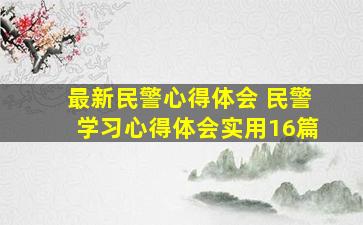 最新民警心得体会 民警学习心得体会实用16篇